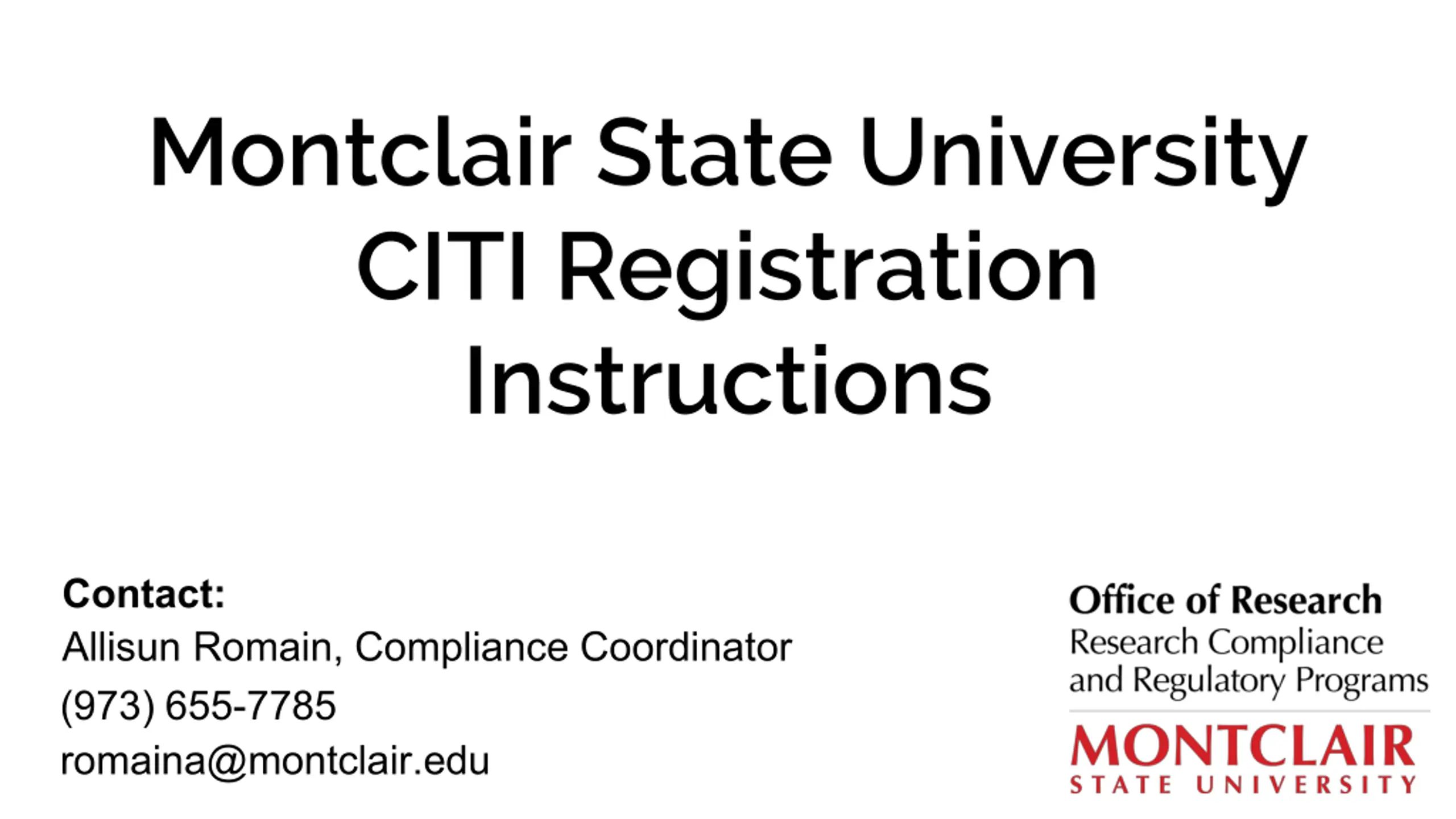 Montclair State University
CITI Registration
Instructions

Contact:
Allisun Romain, Compliance Coordinator
(973) 655-7785
romaina@montclair.edu

Office of Research
Research Compliance
and Regulatory Programs

MONTCLAIR
STATE UNIVERSITY